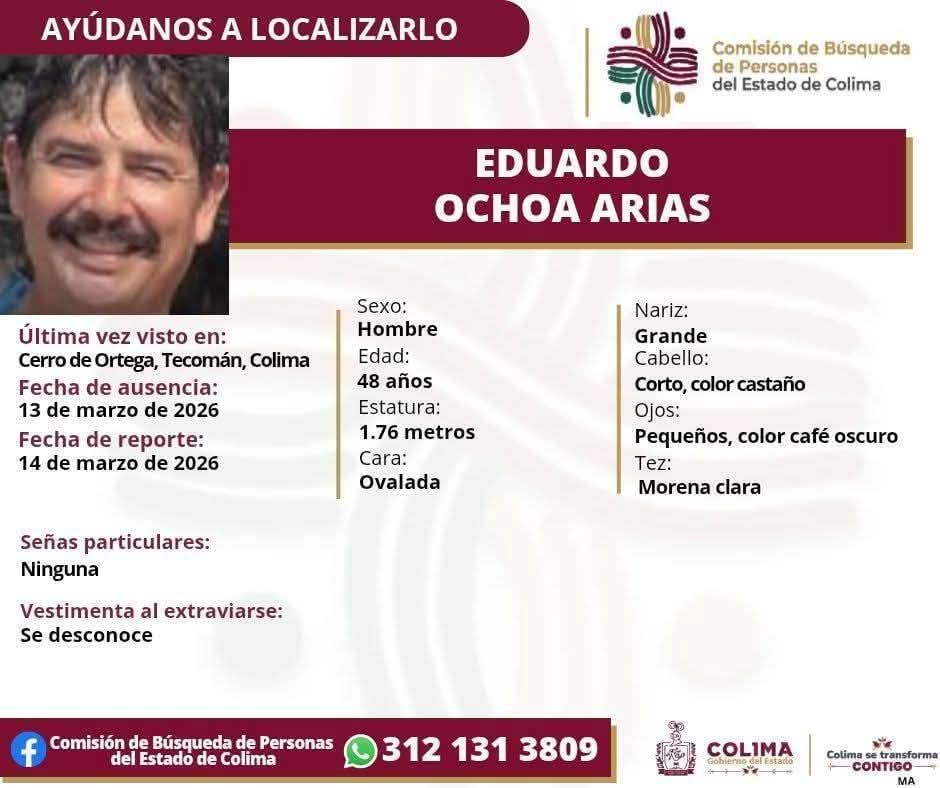 AYÚDANOS A LOCALIZARLO

Comisión de Búsqueda de Personas del Estado de Colima

EDUARDO OCHOA ARIAS

Última vez visto en:
Cerro de Ortega, Tecomán, Colima
Fecha de ausencia:
13 de marzo de 2026
Fecha de reporte:
14 de marzo de 2026

Sexo:
Hombre
Edad:
48 años
Estatura:
1.76 metros
Cara:
Ovalada

Nariz:
Grande
Cabello:
Corto, color castaño
Ojos:
Pequeños, color café oscuro
Tez:
Morena clara

Señas particulares:
Ninguna

Vestimenta al extraviarse:
Se desconoce

Comisión de Búsqueda de Personas del Estado de Colima
312 131 3809

COLIMA
Gobierno del Estado

Colima se transforma
CONTIGO
MA